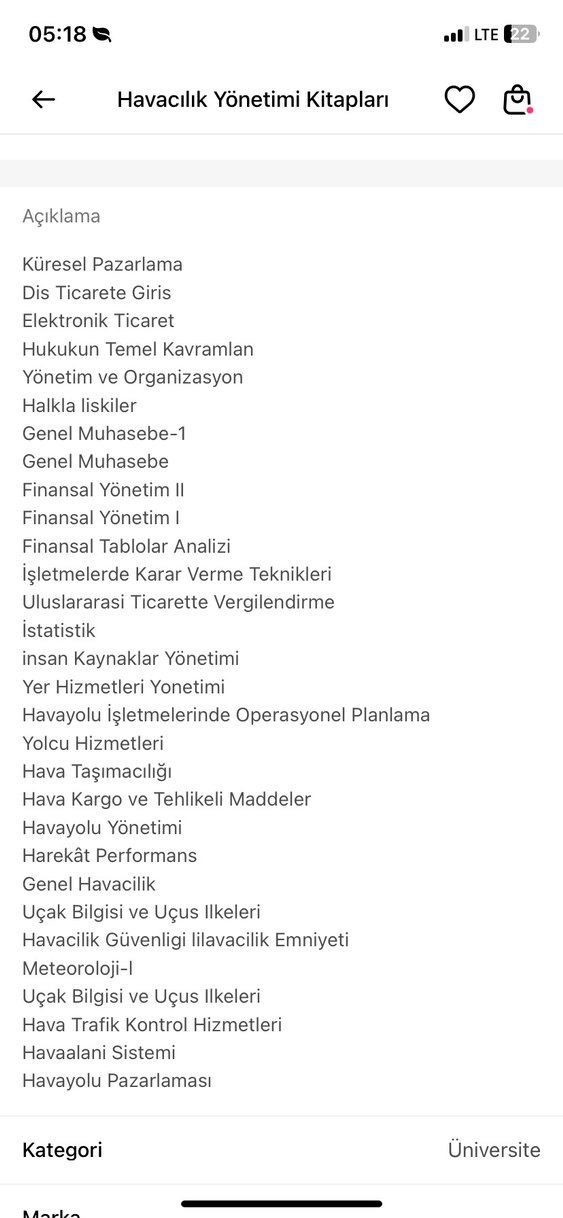 05:18 LTE 22

Havacılık Yönetimi Kitapları

Açıklama

Küresel Pazarlama
Dis Ticarete Giris
Elektronik Ticaret
Hukukun Temel Kavramlan
Yönetim ve Organizasyon
Halkla liskiler
Genel Muhasebe-1
Genel Muhasebe
Finansal Yönetim II
Finansal Yönetim I
Finansal Tablolar Analizi
İşletmelerde Karar Verme Teknikleri
Uluslararasi Ticarette Vergilendirme
İstatistik
insan Kaynaklar Yönetimi
Yer Hizmetleri Yonetimi
Havayolu İşletmelerinde Operasyonel Planlama
Yolcu Hizmetleri
Hava Taşımacılığı
Hava Kargo ve Tehlikeli Maddeler
Havayolu Yönetimi
Harekât Performans
Genel Havacilik
Uçak Bilgisi ve Uçus Ilkeleri
Havacilik Güvenligi lilavacilik Emniyeti
Meteoroloji-l
Uçak Bilgisi ve Uçus Ilkeleri
Hava Trafik Kontrol Hizmetleri
Havaalani Sistemi
Havayolu Pazarlaması

Kategori Üniversite

Marka